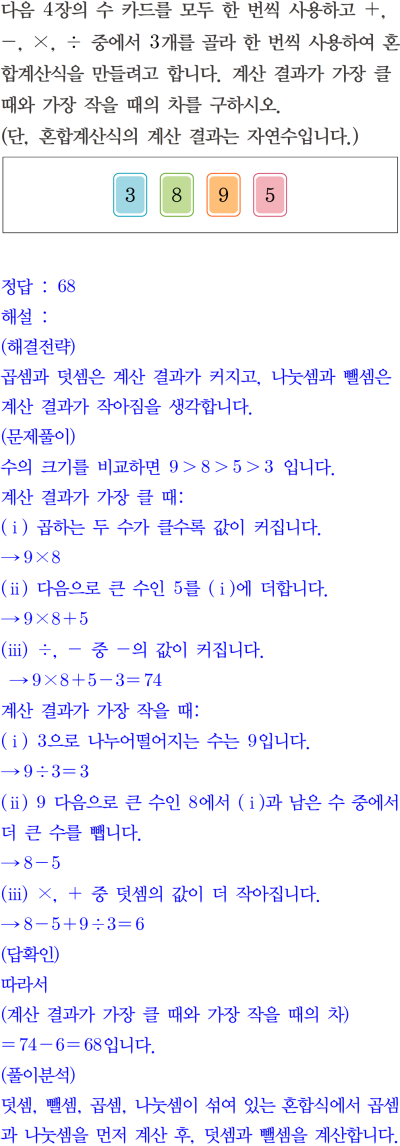 다음 4장의 수 카드를 모두 한 번씩 사용하고 $+$, $-$, $\times$, $\div$ 중에서 3개를 골라 한 번씩 사용하여 혼합계산식을 만들려고 합니다. 계산 결과가 가장 클 때와 가장 작을 때의 차를 구하시오.
(단, 혼합계산식의 계산 결과는 자연수입니다.)

3 8 9 5

정답 : 68
해설 :
(해결전략)
곱셈과 덧셈은 계산 결과가 커지고, 나눗셈과 뺄셈은 계산 결과가 작아짐을 생각합니다.
(문제풀이)
수의 크기를 비교하면 $9>8>5>3$ 입니다.
계산 결과가 가장 클 때:
(ⅰ) 곱하는 두 수가 클수록 값이 커집니다.
$\rightarrow 9\times8$
(ⅱ) 다음으로 큰 수인 5를 (ⅰ)에 더합니다.
$\rightarrow 9\times8+5$
(ⅲ) $\div$, $-$ 중 $-$의 값이 커집니다.
$\rightarrow 9\times8+5-3=74$
계산 결과가 가장 작을 때:
(ⅰ) 3으로 나누어떨어지는 수는 9입니다.
$\rightarrow 9\div3=3$
(ⅱ) 9 다음으로 큰 수인 8에서 (ⅰ)과 남은 수 중에서 더 큰 수를 뺍니다.
$\rightarrow 8-5$
(ⅲ) $\times$, $+$ 중 덧셈의 값이 더 작아집니다.
$\rightarrow 8-5+9\div3=6$
(답확인)
따라서
(계산 결과가 가장 클 때와 가장 작을 때의 차)
$=74-6=68$입니다.
(풀이분석)
덧셈, 뺄셈, 곱셈, 나눗셈이 섞여 있는 혼합식에서 곱셈과 나눗셈을 먼저 계산 후, 덧셈과 뺄셈을 계산합니다.